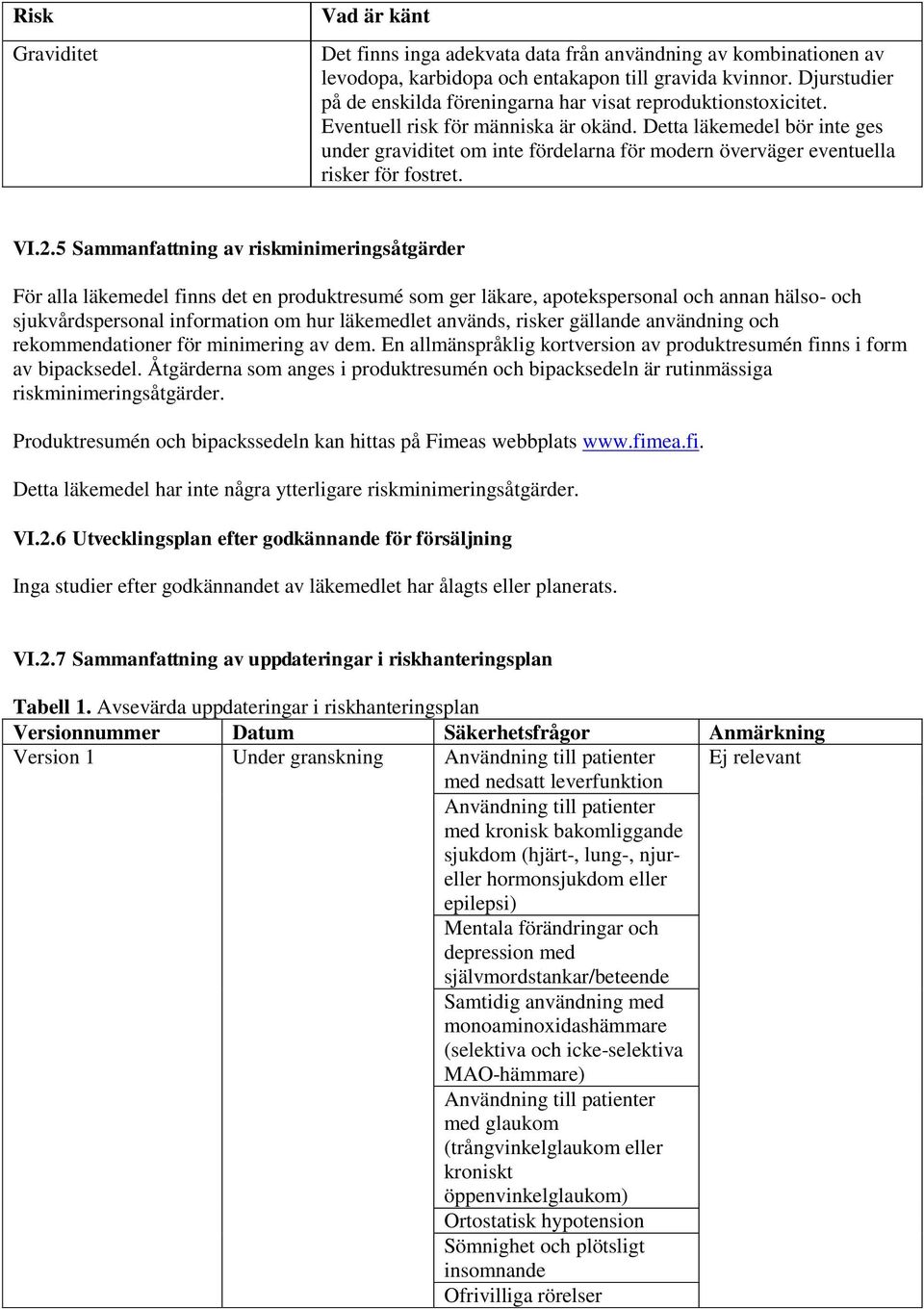 | Risk | Vad är känt |
|---|---|
| Graviditet | Det finns inga adekvata data från användning av kombinationen av levodopa, karbidopa och entakapon till gravida kvinnor. Djurstudier på de enskilda föreningarna har visat reproduktionstoxicitet. Eventuell risk för människa är okänd. Detta läkemedel bör inte ges under graviditet om inte fördelarna för modern överväger eventuella risker för fostret. |

VI.2.5 Sammanfattning av riskminimeringsåtgärder

För alla läkemedel finns det en produktresumé som ger läkare, apotekspersonal och annan hälso- och sjukvårdspersonal information om hur läkemedlet används, risker gällande användning och rekommendationer för minimering av dem. En allmänspråklig kortversion av produktresumén finns i form av bipacksedel. Åtgärderna som anges i produktresumén och bipacksedeln är rutinmässiga riskminimeringsåtgärder.

Produktresumén och bipackssedeln kan hittas på Fimeas webbplats www.fimea.fi.

Detta läkemedel har inte några ytterligare riskminimeringsåtgärder.

VI.2.6 Utvecklingsplan efter godkännande för försäljning

Inga studier efter godkännandet av läkemedlet har ålagts eller planerats.

VI.2.7 Sammanfattning av uppdateringar i riskhanteringsplan

Tabell 1. Avsevärda uppdateringar i riskhanteringsplan

| Versionnummer | Datum | Säkerhetsfrågor | Anmärkning |
|---|---|---|---|
| Version 1 | Under granskning | Användning till patienter med nedsatt leverfunktion | Ej relevant |
| | | Användning till patienter med kronisk bakomliggande sjukdom (hjärt-, lung-, njur- eller hormonsjukdom eller epilepsi) | |
| | | Mentala förändringar och depression med självmordstankar/beteende | |
| | | Samtidig användning med monoaminoxidashämmare (selektiva och icke-selektiva MAO-hämmare) | |
| | | Användning till patienter med glaukom (trångvinkelglaukom eller kroniskt öppenvinkelglaukom) | |
| | | Ortostatisk hypotension | |
| | | Sömnighet och plötsligt insomnande | |
| | | Ofrivilliga rörelser | |